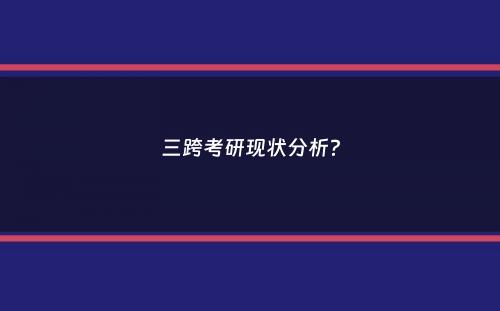 三跨考研现状分析?